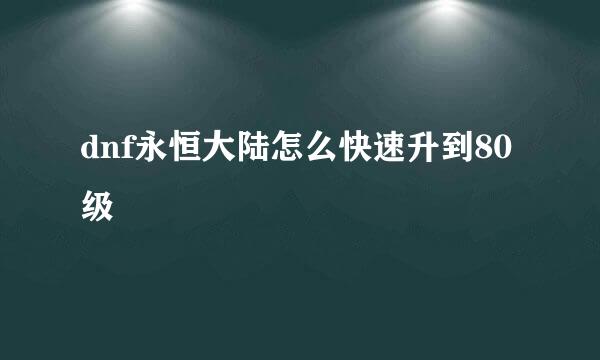 dnf永恒大陆怎么快速升到80级